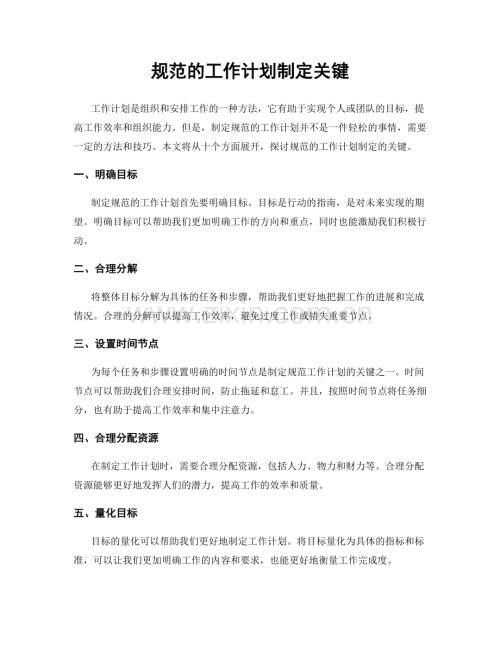 规范的工作计划制定关键

工作计划是组织和安排工作的一种方法，它有助于实现个人或团队的目标，提高工作效率和组织能力。但是，制定规范的工作计划并不是一件轻松的事情，需要一定的方法和技巧。本文将从十个方面展开，探讨规范的工作计划制定的关键。

一、明确目标

制定规范的工作计划首先要明确目标。目标是行动的指南，是对未来实现的期望。明确目标可以帮助我们更加明确工作的方向和重点，同时也能激励我们积极行动。

二、合理分解

将整体目标分解为具体的任务和步骤，帮助我们更好地把握工作的进展和完成情况。合理的分解可以提高工作效率，避免过度工作或错失重要节点。

三、设置时间节点

为每个任务和步骤设置明确的时间节点是制定规范工作计划的关键之一。时间节点可以帮助我们合理安排时间，防止拖延和怠工。并且，按照时间节点将任务细分，也有助于提高工作效率和集中注意力。

四、合理分配资源

在制定工作计划时，需要合理分配资源，包括人力、物力和财力等。合理分配资源能够更好地发挥人们的潜力，提高工作的效率和质量。

五、量化目标

目标的量化可以帮助我们更好地制定工作计划。将目标量化为具体的指标和标准，可以让我们更加明确工作的内容和要求，也能更好地衡量工作完成度。

www.zixin.com.cn